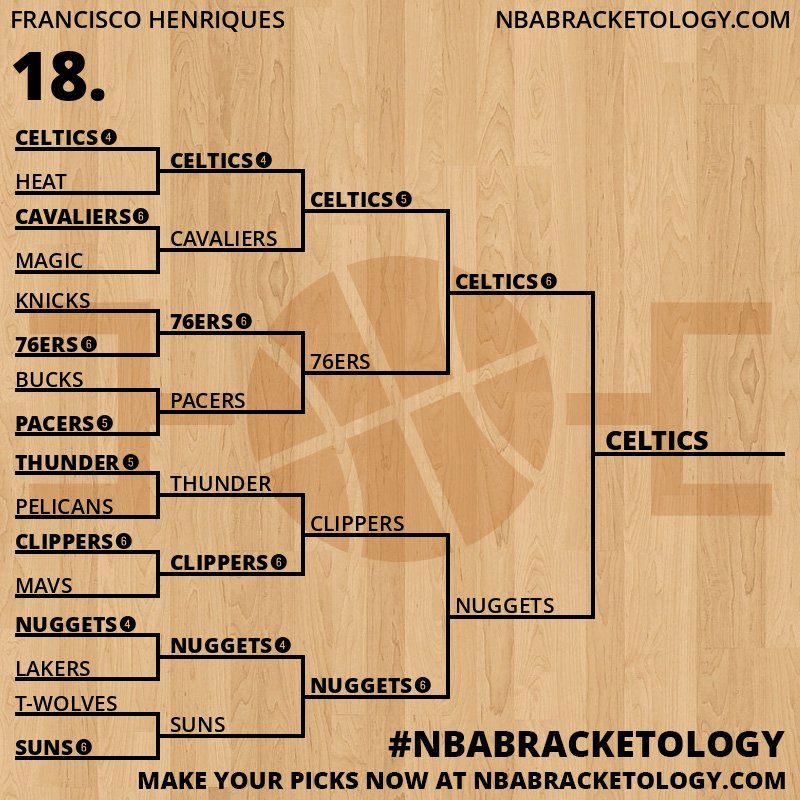 FRANCISCO HENRIQUES

NBABRACKETOLOGY.COM

18.

CELTICS 4
HEAT
CAVALIERS 6
MAGIC
KNICKS
76ERS 6
BUCKS
PACERS 5
THUNDER 5
PELICANS
CLIPPERS 6
MAVS
NUGGETS 4
LAKERS
T-WOLVES
SUNS 6

CELTICS 4
CAVALIERS
76ERS 6
PACERS
THUNDER
CLIPPERS 6
NUGGETS 4
SUNS

CELTICS 5
76ERS
CLIPPERS
NUGGETS 6

CELTICS 6
NUGGETS

CELTICS

#NBABRACKETOLOGY

MAKE YOUR PICKS NOW AT NBABRACKETOLOGY.COM